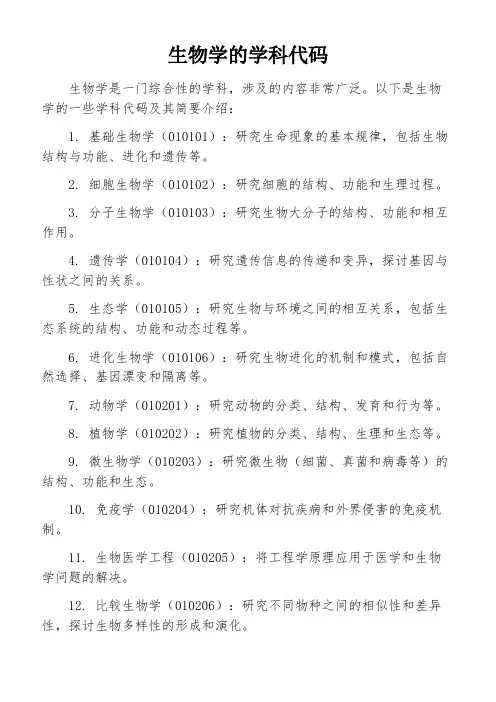 生物学的学科代码

生物学是一门综合性的学科，涉及的内容非常广泛。以下是生物学的一些学科代码及其简要介绍：

1. 基础生物学（010101）：研究生命现象的基本规律，包括生物结构与功能、进化和遗传等。

2. 细胞生物学（010102）：研究细胞的结构、功能和生理过程。

3. 分子生物学（010103）：研究生物大分子的结构、功能和相互作用。

4. 遗传学（010104）：研究遗传信息的传递和变异，探讨基因与性状之间的关系。

5. 生态学（010105）：研究生物与环境之间的相互关系，包括生态系统的结构、功能和动态过程等。

6. 进化生物学（010106）：研究生物进化的机制和模式，包括自然选择、基因漂变和隔离等。

7. 动物学（010201）：研究动物的分类、结构、发育和行为等。

8. 植物学（010202）：研究植物的分类、结构、生理和生态等。

9. 微生物学（010203）：研究微生物（细菌、真菌和病毒等）的结构、功能和生态。

10. 免疫学（010204）：研究机体对抗疾病和外界侵害的免疫机制。

11. 生物医学工程（010205）：将工程学原理应用于医学和生物学问题的解决。

12. 比较生物学（010206）：研究不同物种之间的相似性和差异性，探讨生物多样性的形成和演化。